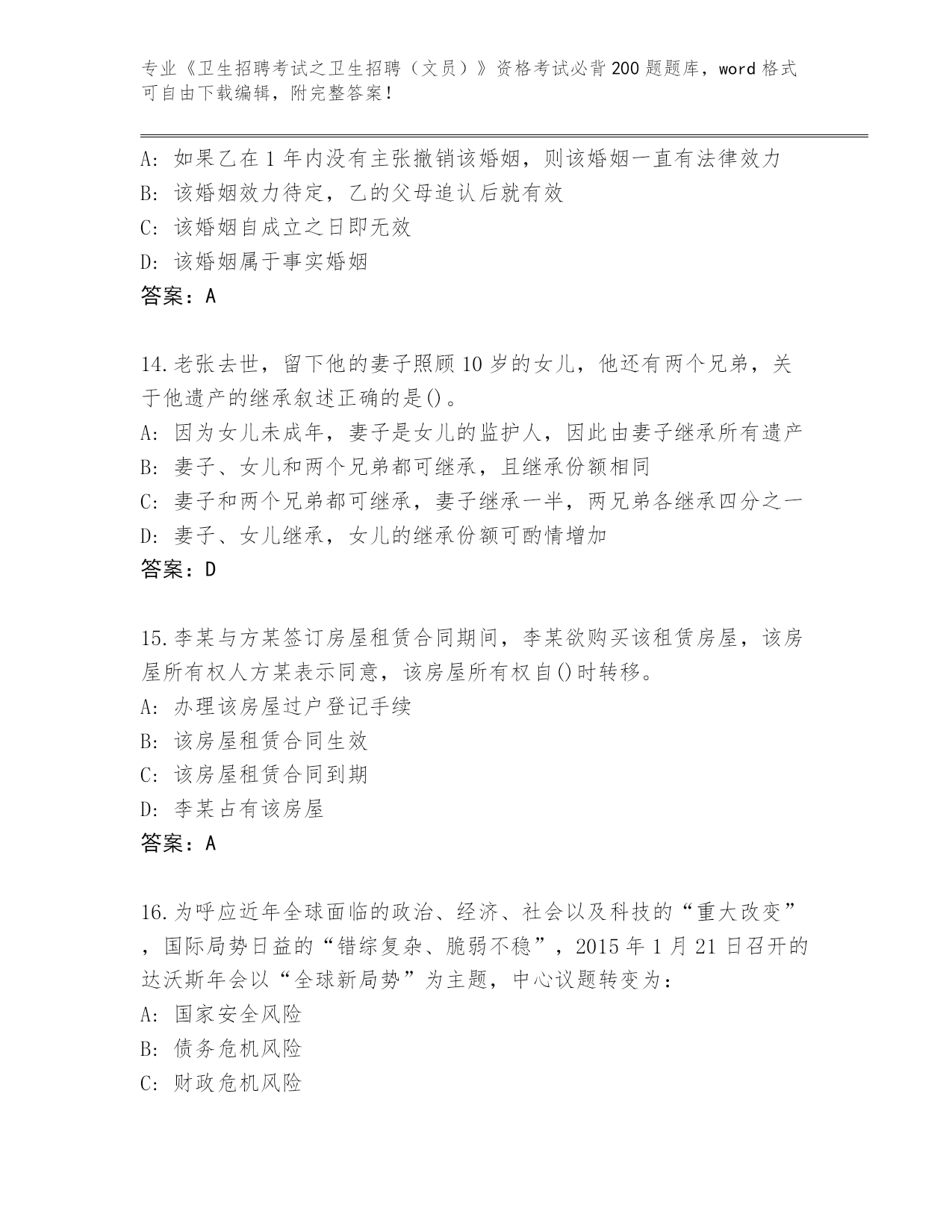 专业《卫生招聘考试之卫生招聘（文员）》资格考试必背200题题库，word格式可自由下载编辑，附完整答案！

A：如果乙在1年内没有主张撤销该婚姻，则该婚姻一直有法律效力
B：该婚姻效力待定，乙的父母追认后就有效
C：该婚姻自成立之日即无效
D：该婚姻属于事实婚姻
答案：A

14.老张去世，留下他的妻子照顾10岁的女儿，他还有两个兄弟，关于他遗产的继承叙述正确的是()。
A：因为女儿未成年，妻子是女儿的监护人，因此由妻子继承所有遗产
B：妻子、女儿和两个兄弟都可继承，且继承份额相同
C：妻子和两个兄弟都可继承，妻子继承一半，两兄弟各继承四分之一
D：妻子、女儿继承，女儿的继承份额可酌情增加
答案：D

15.李某与方某签订房屋租赁合同期间，李某欲购买该租赁房屋，该房屋所有权人方某表示同意，该房屋所有权自()时转移。
A：办理该房屋过户登记手续
B：该房屋租赁合同生效
C：该房屋租赁合同到期
D：李某占有该房屋
答案：A

16.为呼应近年全球面临的政治、经济、社会以及科技的“重大改变”，国际局势日益的“错综复杂、脆弱不稳”，2015年1月21日召开的达沃斯年会以“全球新局势”为主题，中心议题转变为：
A：国家安全风险
B：债务危机风险
C：财政危机风险